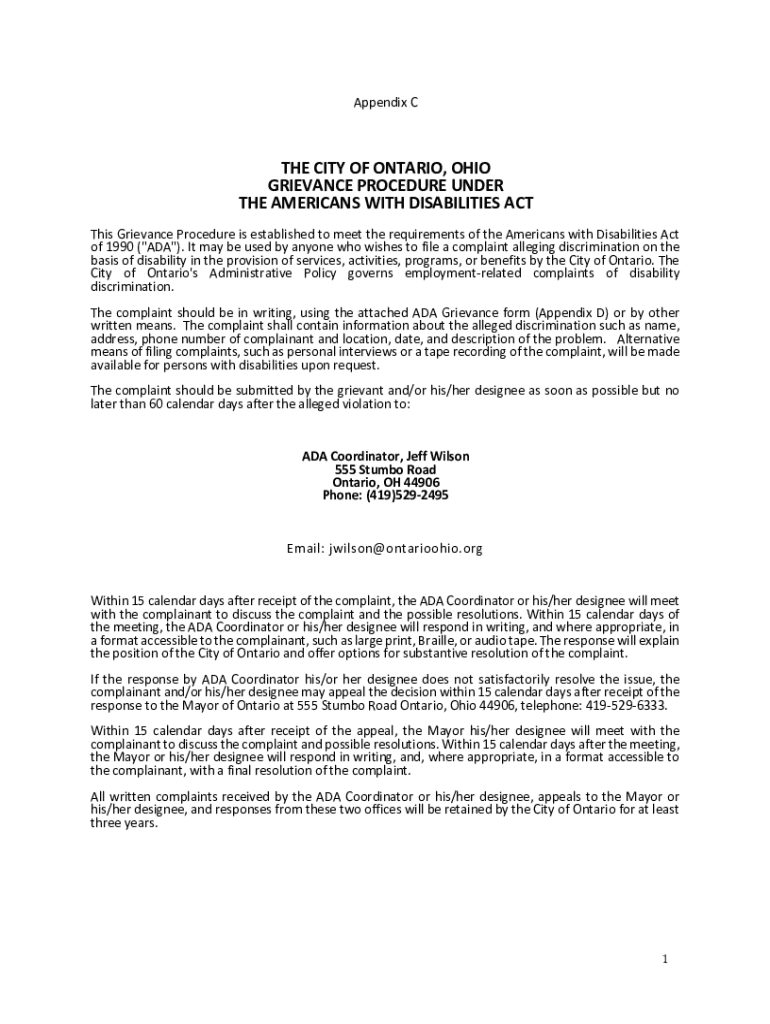 Appendix C

THE CITY OF ONTARIO, OHIO
GRIEVANCE PROCEDURE UNDER
THE AMERICANS WITH DISABILITIES ACT

This Grievance Procedure is established to meet the requirements of the Americans with Disabilities Act of 1990 ("ADA"). It may be used by anyone who wishes to file a complaint alleging discrimination on the basis of disability in the provision of services, activities, programs, or benefits by the City of Ontario. The City of Ontario's Administrative Policy governs employment-related complaints of disability discrimination.

The complaint should be in writing, using the attached ADA Grievance form (Appendix D) or by other written means. The complaint shall contain information about the alleged discrimination such as name, address, phone number of complainant and location, date, and description of the problem. Alternative means of filing complaints, such as personal interviews or a tape recording of the complaint, will be made available for persons with disabilities upon request.

The complaint should be submitted by the grievant and/or his/her designee as soon as possible but no later than 60 calendar days after the alleged violation to:

ADA Coordinator, Jeff Wilson
555 Stumbo Road
Ontario, OH 44906
Phone: (419)529-2495

Email: jwilson@ontarioohio.org

Within 15 calendar days after receipt of the complaint, the ADA Coordinator or his/her designee will meet with the complainant to discuss the complaint and the possible resolutions. Within 15 calendar days of the meeting, the ADA Coordinator or his/her designee will respond in writing, and where appropriate, in a format accessible to the complainant, such as large print, Braille, or audio tape. The response will explain the position of the City of Ontario and offer options for substantive resolution of the complaint.

If the response by ADA Coordinator his/or her designee does not satisfactorily resolve the issue, the complainant and/or his/her designee may appeal the decision within 15 calendar days after receipt of the response to the Mayor of Ontario at 555 Stumbo Road Ontario, Ohio 44906, telephone: 419-529-6333.

Within 15 calendar days after receipt of the appeal, the Mayor his/her designee will meet with the complainant to discuss the complaint and possible resolutions. Within 15 calendar days after the meeting, the Mayor or his/her designee will respond in writing, and, where appropriate, in a format accessible to the complainant, with a final resolution of the complaint.

All written complaints received by the ADA Coordinator or his/her designee, appeals to the Mayor or his/her designee, and responses from these two offices will be retained by the City of Ontario for at least three years.

1